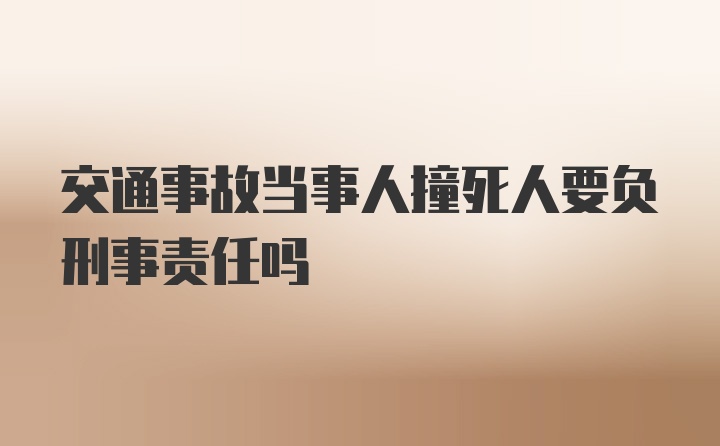 交通事故当事人撞死人要负刑事责任吗